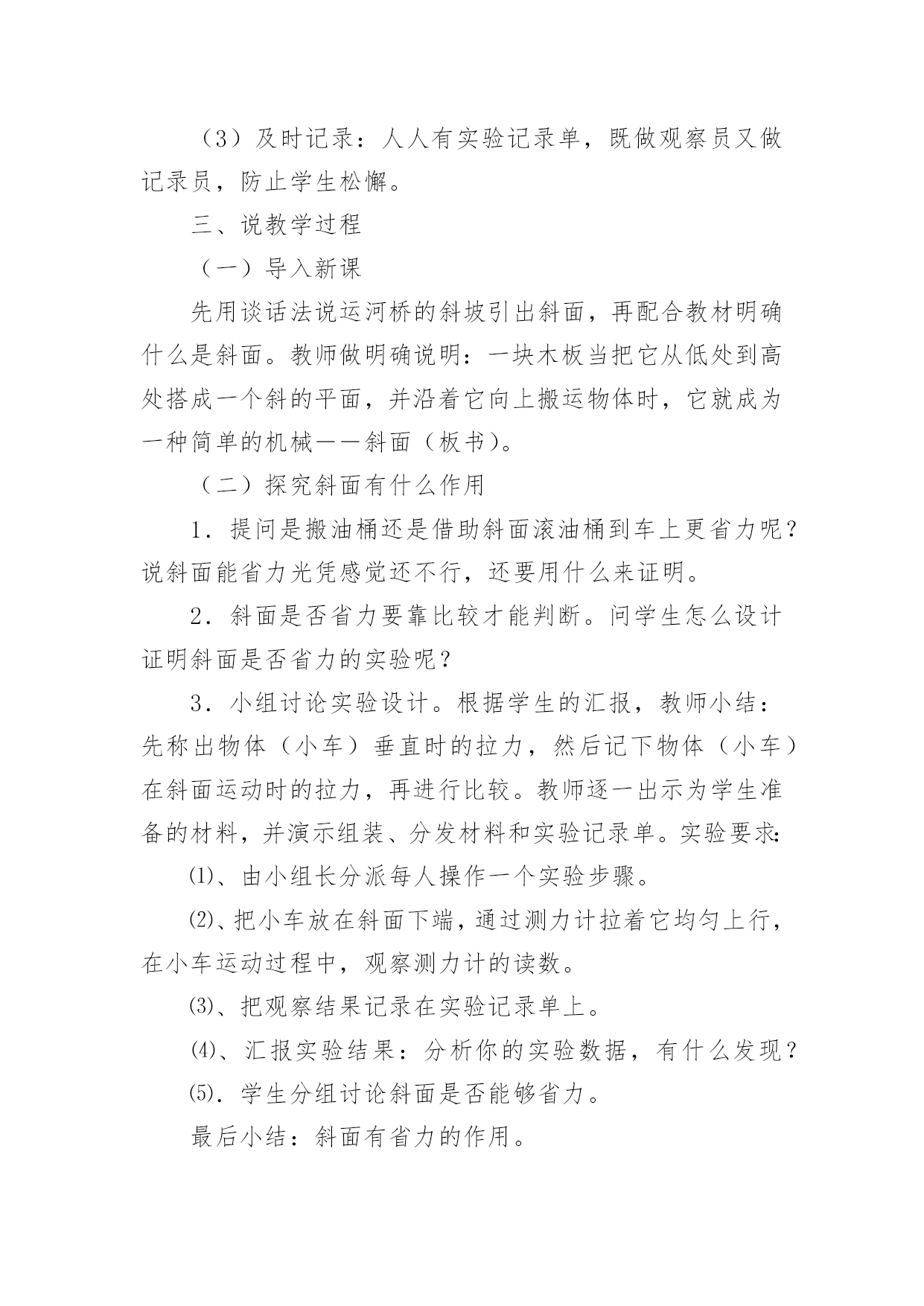 （3）及时记录：人人有实验记录单，既做观察员又做记录员，防止学生松懈。

三、说教学过程

（一）导入新课

先用谈话法说运河桥的斜坡引出斜面，再配合教材明确什么是斜面。教师做明确说明：一块木板当把它从低处到高处搭成一个斜的平面，并沿着它向上搬运物体时，它就成为一种简单的机械——斜面（板书）。

（二）探究斜面有什么作用

1．提问是搬油桶还是借助斜面滚油桶到车上更省力呢？说斜面能省力光凭感觉还不行，还要用什么来证明。

2．斜面是否省力要靠比较才能判断。问学生怎么设计证明斜面是否省力的实验呢？

3．小组讨论实验设计。根据学生的汇报，教师小结：先称出物体（小车）垂直时的拉力，然后记下物体（小车）在斜面运动时的拉力，再进行比较。教师逐一出示为学生准备的材料，并演示组装、分发材料和实验记录单。实验要求:

⑴、由小组长分派每人操作一个实验步骤。

⑵、把小车放在斜面下端，通过测力计拉着它均匀上行，在小车运动过程中，观察测力计的读数。

⑶、把观察结果记录在实验记录单上。

⑷、汇报实验结果：分析你的实验数据，有什么发现？

⑸．学生分组讨论斜面是否能够省力。

最后小结：斜面有省力的作用。